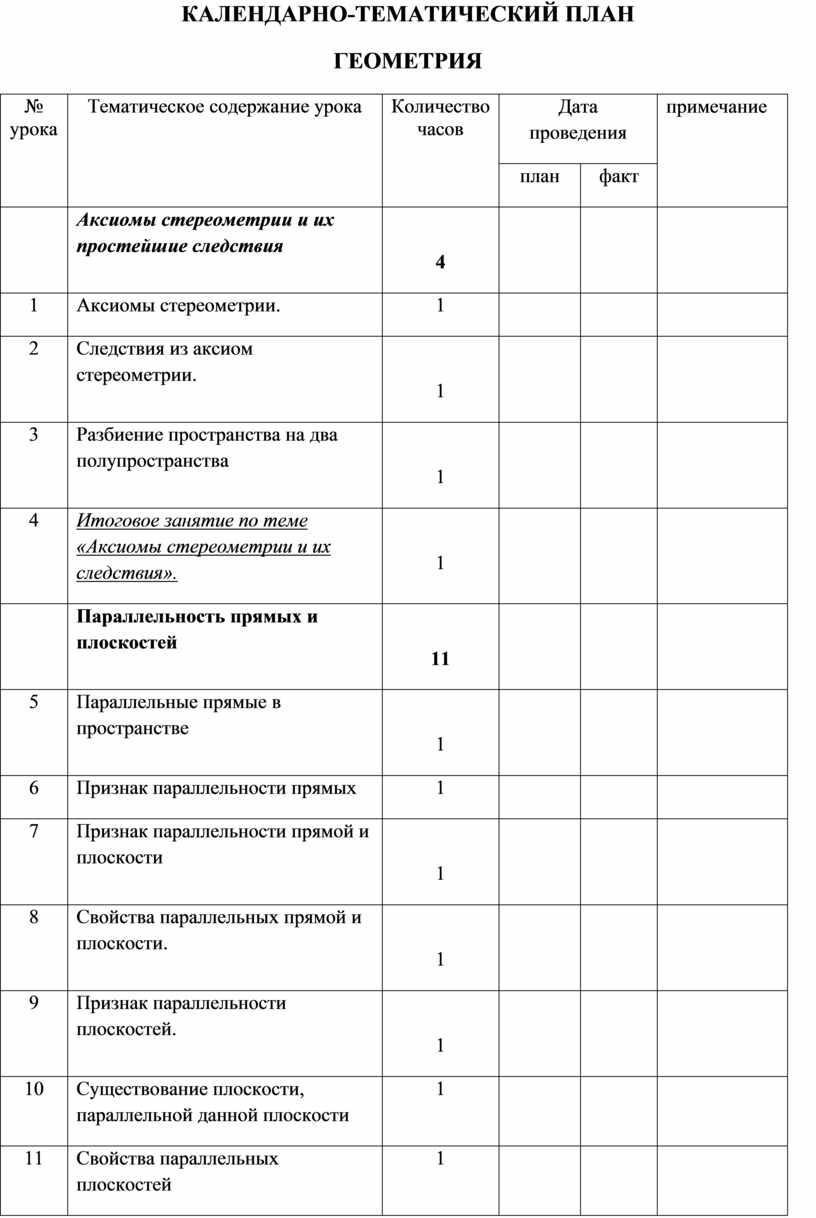 КАЛЕНДАРНО-ТЕМАТИЧЕСКИЙ ПЛАН

ГЕОМЕТРИЯ

| № урока | Тематическое содержание урока | Количество часов | Дата проведения план | Дата проведения факт | примечание |
|---|---|---|---|---|---|
| | Аксиомы стереометрии и их простейшие следствия | 4 | | | |
| 1 | Аксиомы стереометрии. | 1 | | | |
| 2 | Следствия из аксиом стереометрии. | 1 | | | |
| 3 | Разбиение пространства на два полупространства | 1 | | | |
| 4 | Итоговое занятие по теме «Аксиомы стереометрии и их следствия». | 1 | | | |
| | Параллельность прямых и плоскостей | 11 | | | |
| 5 | Параллельные прямые в пространстве | 1 | | | |
| 6 | Признак параллельности прямых | 1 | | | |
| 7 | Признак параллельности прямой и плоскости | 1 | | | |
| 8 | Свойства параллельных прямой и плоскости. | 1 | | | |
| 9 | Признак параллельности плоскостей. | 1 | | | |
| 10 | Существование плоскости, параллельной данной плоскости | 1 | | | |
| 11 | Свойства параллельных плоскостей | 1 | | | |